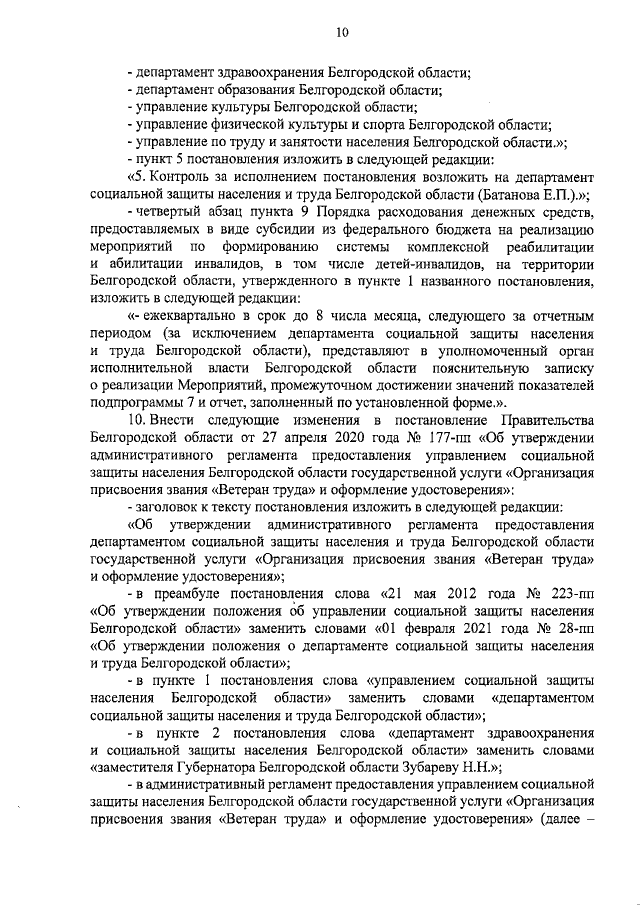 10

- департамент здравоохранения Белгородской области;
- департамент образования Белгородской области;
- управление культуры Белгородской области;
- управление физической культуры и спорта Белгородской области;
- управление по труду и занятости населения Белгородской области.»;
- пункт 5 постановления изложить в следующей редакции:

«5. Контроль за исполнением постановления возложить на департамент социальной защиты населения и труда Белгородской области (Батанова Е.П.).»;

- четвертый абзац пункта 9 Порядка расходования денежных средств, предоставляемых в виде субсидии из федерального бюджета на реализацию мероприятий по формированию системы комплексной реабилитации и абилитации инвалидов, в том числе детей-инвалидов, на территории Белгородской области, утвержденного в пункте 1 названного постановления, изложить в следующей редакции:

«- ежеквартально в срок до 8 числа месяца, следующего за отчетным периодом (за исключением департамента социальной защиты населения и труда Белгородской области), представляют в уполномоченный орган исполнительной власти Белгородской области пояснительную записку о реализации Мероприятий, промежуточном достижении значений показателей подпрограммы 7 и отчет, заполненный по установленной форме.».

10. Внести следующие изменения в постановление Правительства Белгородской области от 27 апреля 2020 года № 177-пп «Об утверждении административного регламента предоставления управлением социальной защиты населения Белгородской области государственной услуги «Организация присвоения звания «Ветеран труда» и оформление удостоверения»:

- заголовок к тексту постановления изложить в следующей редакции:

«Об утверждении административного регламента предоставления департаментом социальной защиты населения и труда Белгородской области государственной услуги «Организация присвоения звания «Ветеран труда» и оформление удостоверения»;

- в преамбуле постановления слова «21 мая 2012 года № 223-пп «Об утверждении положения об управлении социальной защиты населения Белгородской области» заменить словами «01 февраля 2021 года № 28-пп «Об утверждении положения о департаменте социальной защиты населения и труда Белгородской области»;

- в пункте 1 постановления слова «управлением социальной защиты населения Белгородской области» заменить словами «департаментом социальной защиты населения и труда Белгородской области»;

- в пункте 2 постановления слова «департамент здравоохранения и социальной защиты населения Белгородской области» заменить словами «заместителя Губернатора Белгородской области Зубареву Н.Н.»;

- в административный регламент предоставления управлением социальной защиты населения Белгородской области государственной услуги «Организация присвоения звания «Ветеран труда» и оформление удостоверения» (далее –